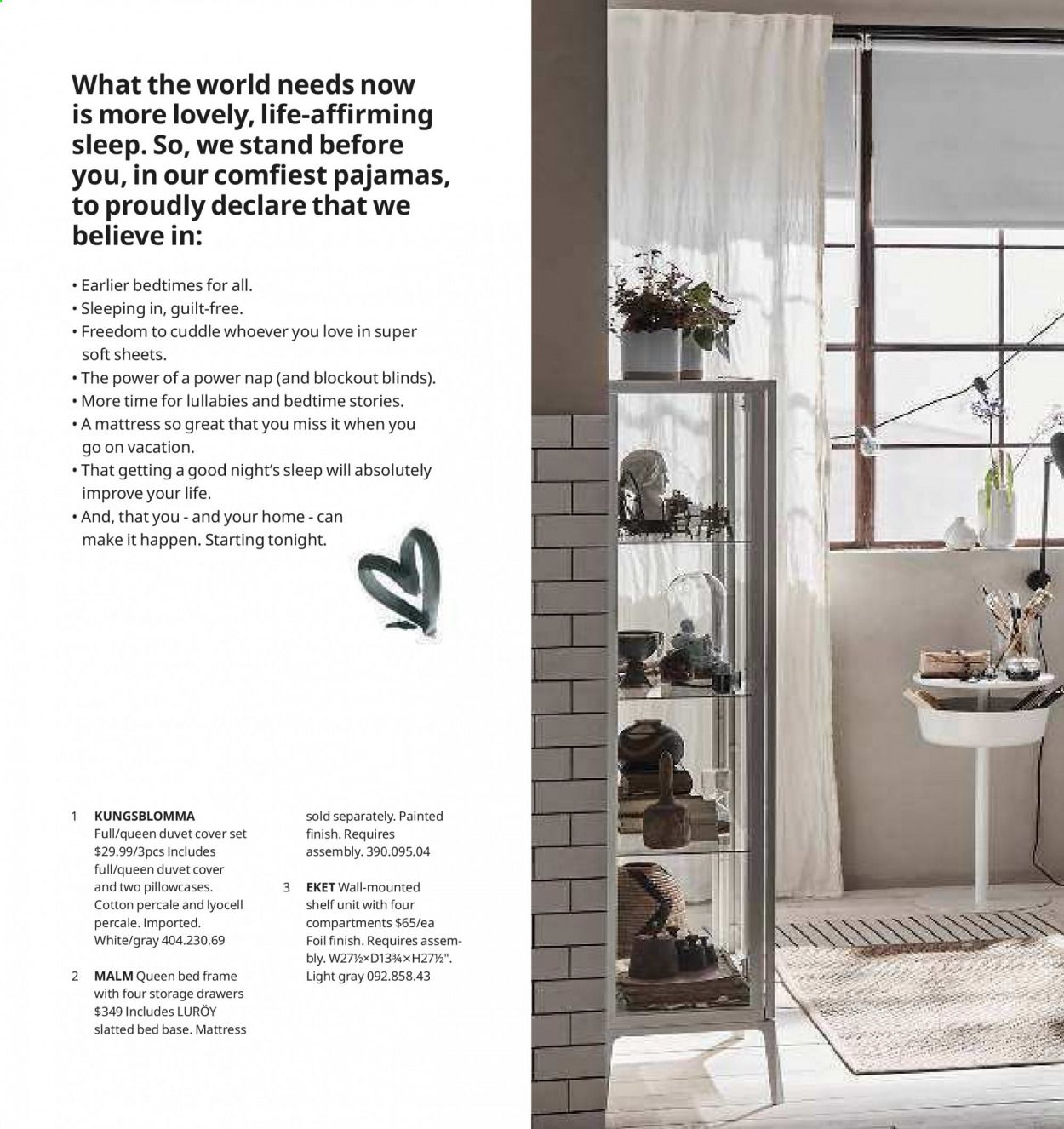 What the world needs now is more lovely, life-affirming sleep. So, we stand before you, in our comfiest pajamas, to proudly declare that we believe in:

• Earlier bedtimes for all.
• Sleeping in, guilt-free.
• Freedom to cuddle whoever you love in super soft sheets.
• The power of a power nap (and blockout blinds).
• More time for lullabies and bedtime stories.
• A mattress so great that you miss it when you go on vacation.
• That getting a good night's sleep will absolutely improve your life.
• And, that you - and your home - can make it happen. Starting tonight.

1 KUNGSBLOMMA Full/queen duvet cover set $29.99/3pcs Includes full/queen duvet cover and two pillowcases. Cotton percale and lyocell percale. Imported. White/gray 404.230.69

2 MALM Queen bed frame with four storage drawers $349 Includes LURÖY slatted bed base. Mattress sold separately. Painted finish. Requires assembly. 390.095.04

3 EKET Wall-mounted shelf unit with four compartments $65/ea Foil finish. Requires assembly. W27½×D13¾×H27½". Light gray 092.858.43